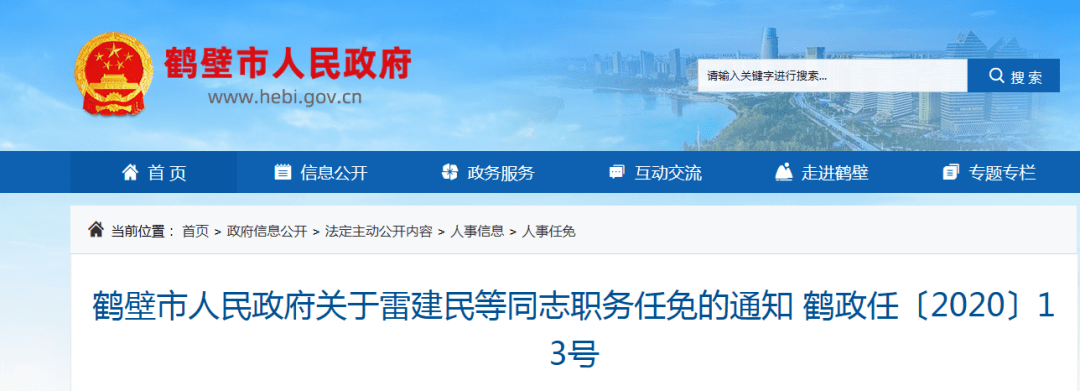 鹤壁市人民政府
www.hebi.gov.cn

请输入关键字进行搜索...
搜索

首页
信息公开
政务服务
互动交流
走进鹤壁
专题专栏

当前位置： 首页 > 政府信息公开 > 法定主动公开内容 > 人事信息 > 人事任免

鹤壁市人民政府关于雷建民等同志职务任免的通知 鹤政任〔2020〕13号